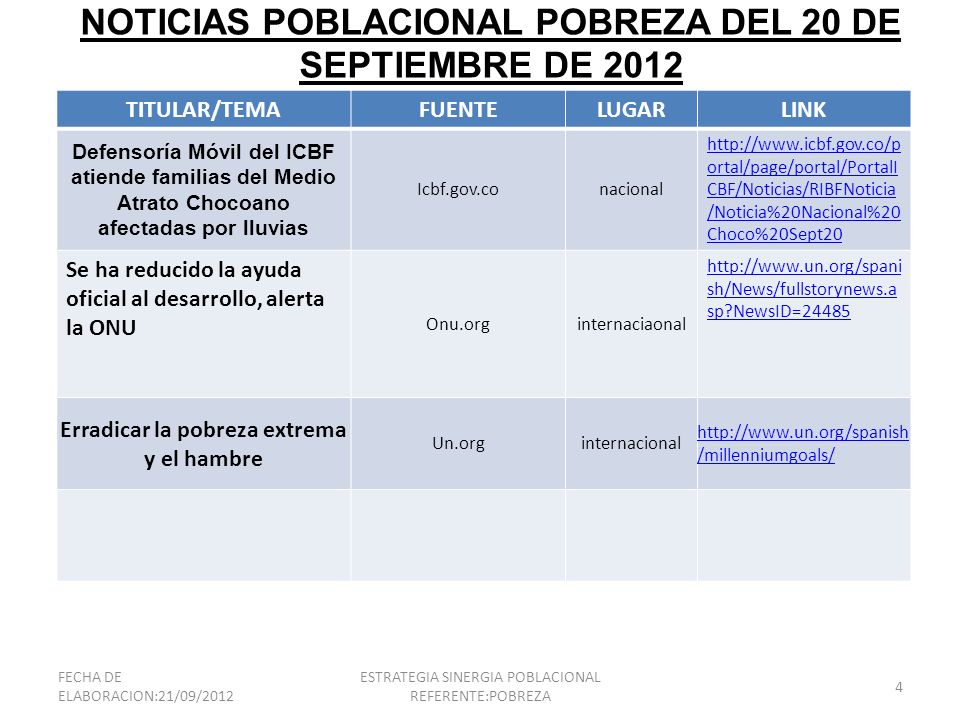 NOTICIAS POBLACIONAL POBREZA DEL 20 DE SEPTIEMBRE DE 2012

| TITULAR/TEMA | FUENTE | LUGAR | LINK |
|---|---|---|---|
| Defensoría Móvil del ICBF atiende familias del Medio Atrato Chocoano afectadas por lluvias | Icbf.gov.co | nacional | http://www.icbf.gov.co/portal/page/portal/PortalICBF/Noticias/RIBFNoticia/Noticia%20Nacional%20Choco%20Sept20 |
| Se ha reducido la ayuda oficial al desarrollo, alerta la ONU | Onu.org | internaciaonal | http://www.un.org/spanish/News/fullstorynews.asp?NewsID=24485 |
| Erradicar la pobreza extrema y el hambre | Un.org | internacional | http://www.un.org/spanish/millenniumgoals/ |
| | | | |

FECHA DE ELABORACION:21/09/2012

ESTRATEGIA SINERGIA POBLACIONAL REFERENTE:POBREZA

4